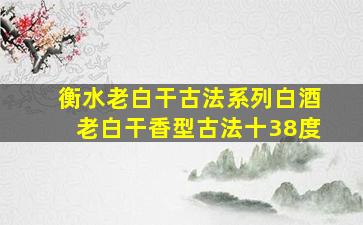 衡水老白干古法系列白酒
老白干香型古法十38度